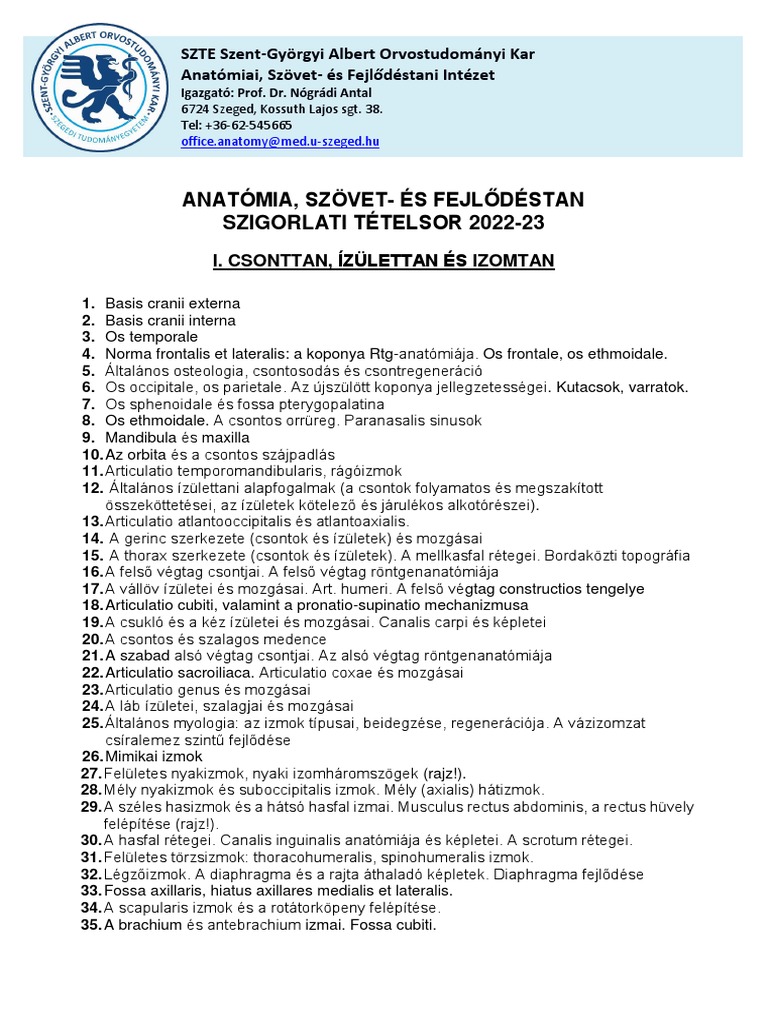 SZENT-GYÖRGYI ALBERT ORVOSTUDOMÁNYI KAR
SZEGEDI TUDOMÁNYEGYETEM

SZTE Szent-Györgyi Albert Orvostudományi Kar
Anatómiai, Szövet- és Fejlődéstani Intézet
Igazgató: Prof. Dr. Nógrádi Antal
6724 Szeged, Kossuth Lajos sgt. 38.
Tel: +36-62-545665
office.anatomy@med.u-szeged.hu

ANATÓMIA, SZÖVET- ÉS FEJLŐDÉSTAN
SZIGORLATI TÉTELSOR 2022-23

I. CSONTTAN, ÍZÜLETTAN ÉS IZOMTAN

1. Basis cranii externa
2. Basis cranii interna
3. Os temporale
4. Norma frontalis et lateralis: a koponya Rtg-anatómiája. Os frontale, os ethmoidale.
5. Általános osteologia, csontosodás és csontregeneráció
6. Os occipitale, os parietale. Az újszülött koponya jellegzetességei. Kutacsok, varratok.
7. Os sphenoidale és fossa pterygopalatina
8. Os ethmoidale. A csontos orrüreg. Paranasalis sinusok
9. Mandibula és maxilla
10. Az orbita és a csontos szájpadlás
11. Articulatio temporomandibularis, rágóizmok
12. Általános ízülettani alapfogalmak (a csontok folyamatos és megszakított összeköttetései, az ízületek kötelező és járulékos alkotórészei).
13. Articulatio atlantooccipitalis és atlantoaxialis.
14. A gerinc szerkezete (csontok és ízületek) és mozgásai
15. A thorax szerkezete (csontok és ízületek). A mellkasfal rétegei. Bordaközti topográfia
16. A felső végtag csontjai. A felső végtag röntgenanatómiája
17. A vállöv ízületei és mozgásai. Art. humeri. A felső végtag constructios tengelye
18. Articulatio cubiti, valamint a pronatio-supinatio mechanizmusa
19. A csukló és a kéz ízületei és mozgásai. Canalis carpi és képletei
20. A csontos és szalagos medence
21. A szabad alsó végtag csontjai. Az alsó végtag röntgenanatómiája
22. Articulatio sacroiliaca. Articulatio coxae és mozgásai
23. Articulatio genus és mozgásai
24. A láb ízületei, szalagjai és mozgásai
25. Általános myologia: az izmok típusai, beidegzése, regenerációja. A vázizomzat csíralemez szintű fejlődése
26. Mimikai izmok
27. Felületes nyakizmok, nyaki izomháromszögek (rajz!).
28. Mély nyakizmok és suboccipitalis izmok. Mély (axialis) hátizmok.
29. A széles hasizmok és a hátsó hasfal izmai. Musculus rectus abdominis, a rectus hüvely felépítése (rajz!).
30. A hasfal rétegei. Canalis inguinalis anatómiája és képletei. A scrotum rétegei.
31. Felületes törzsizmok: thoracohumeralis, spinohumeralis izmok.
32. Légzőizmok. A diaphragma és a rajta áthaladó képletek. Diaphragma fejlődése
33. Fossa axillaris, hiatus axillares medialis et lateralis.
34. A scapularis izmok és a rotátorköpeny felépítése.
35. A brachium és antebrachium izmai. Fossa cubiti.